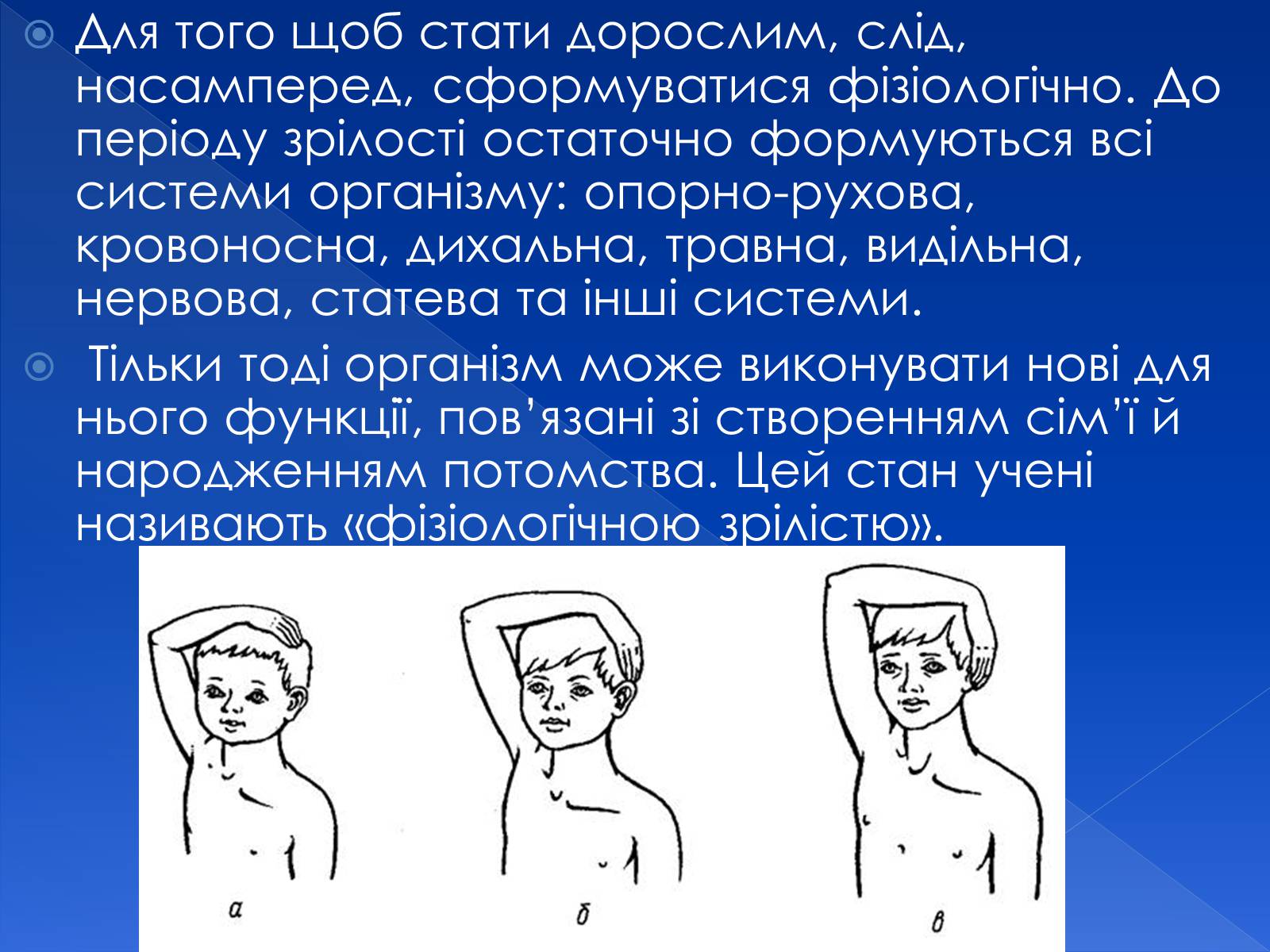 Для того щоб стати дорослим, слід, насамперед, сформуватися фізіологічно. До періоду зрілості остаточно формуються всі системи організму: опорно-рухова, кровоносна, дихальна, травна, видільна, нервова, статева та інші системи.

Тільки тоді організм може виконувати нові для нього функції, пов’язані зі створенням сім’ї й народженням потомства. Цей стан учені називають «фізіологічною зрілістю».

а

б

в